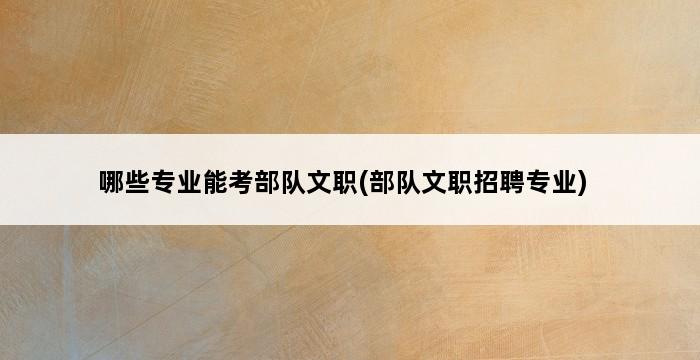 哪些专业能考部队文职(部队文职招聘专业)